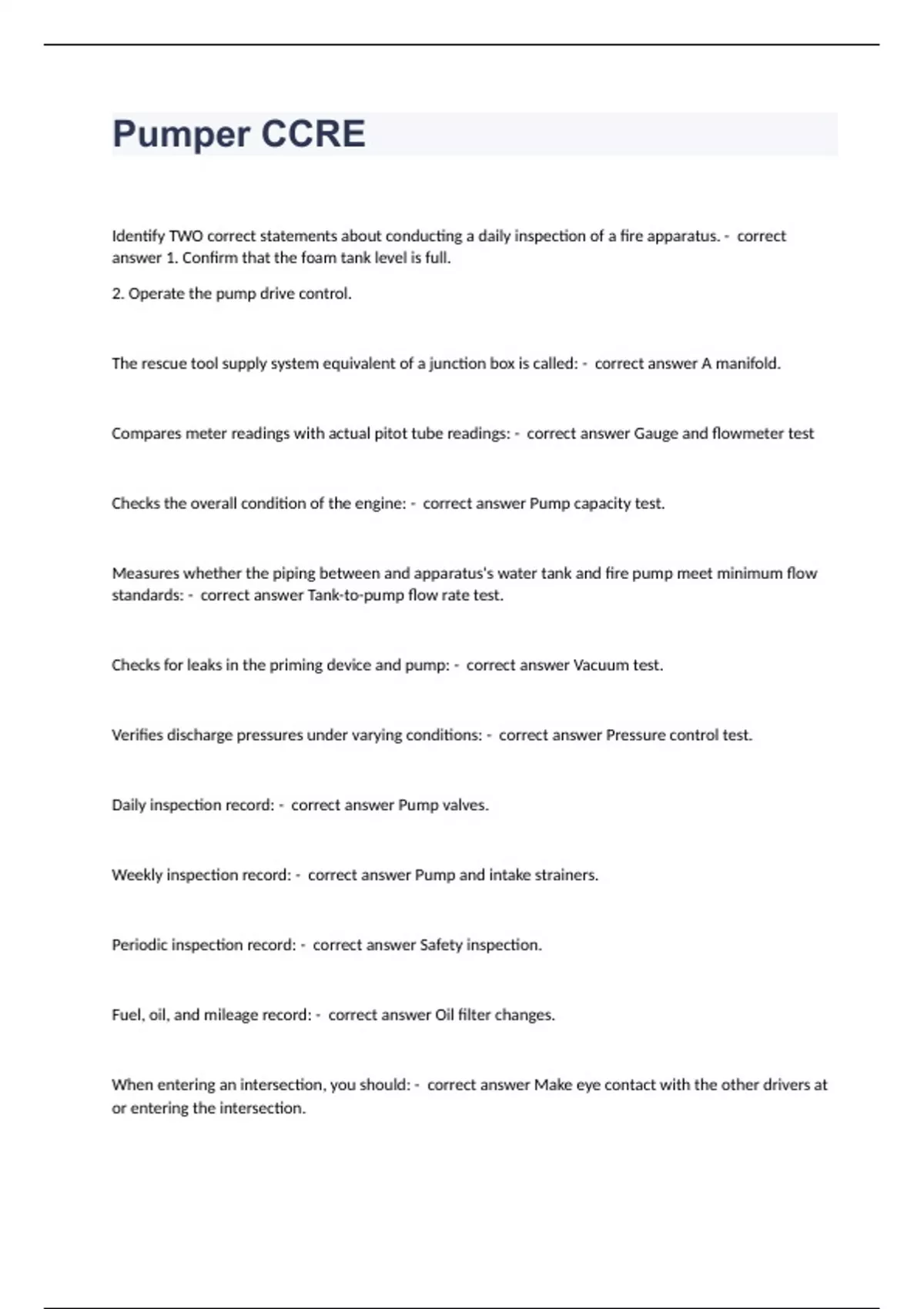 Pumper CCRE

Identify TWO correct statements about conducting a daily inspection of a fire apparatus. - correct answer 1. Confirm that the foam tank level is full.

2. Operate the pump drive control.

The rescue tool supply system equivalent of a junction box is called: - correct answer A manifold.

Compares meter readings with actual pitot tube readings: - correct answer Gauge and flowmeter test

Checks the overall condition of the engine: - correct answer Pump capacity test.

Measures whether the piping between and apparatus's water tank and fire pump meet minimum flow standards: - correct answer Tank-to-pump flow rate test.

Checks for leaks in the priming device and pump: - correct answer Vacuum test.

Verifies discharge pressures under varying conditions: - correct answer Pressure control test.

Daily inspection record: - correct answer Pump valves.

Weekly inspection record: - correct answer Pump and intake strainers.

Periodic inspection record: - correct answer Safety inspection.

Fuel, oil, and mileage record: - correct answer Oil filter changes.

When entering an intersection, you should: - correct answer Make eye contact with the other drivers at or entering the intersection.